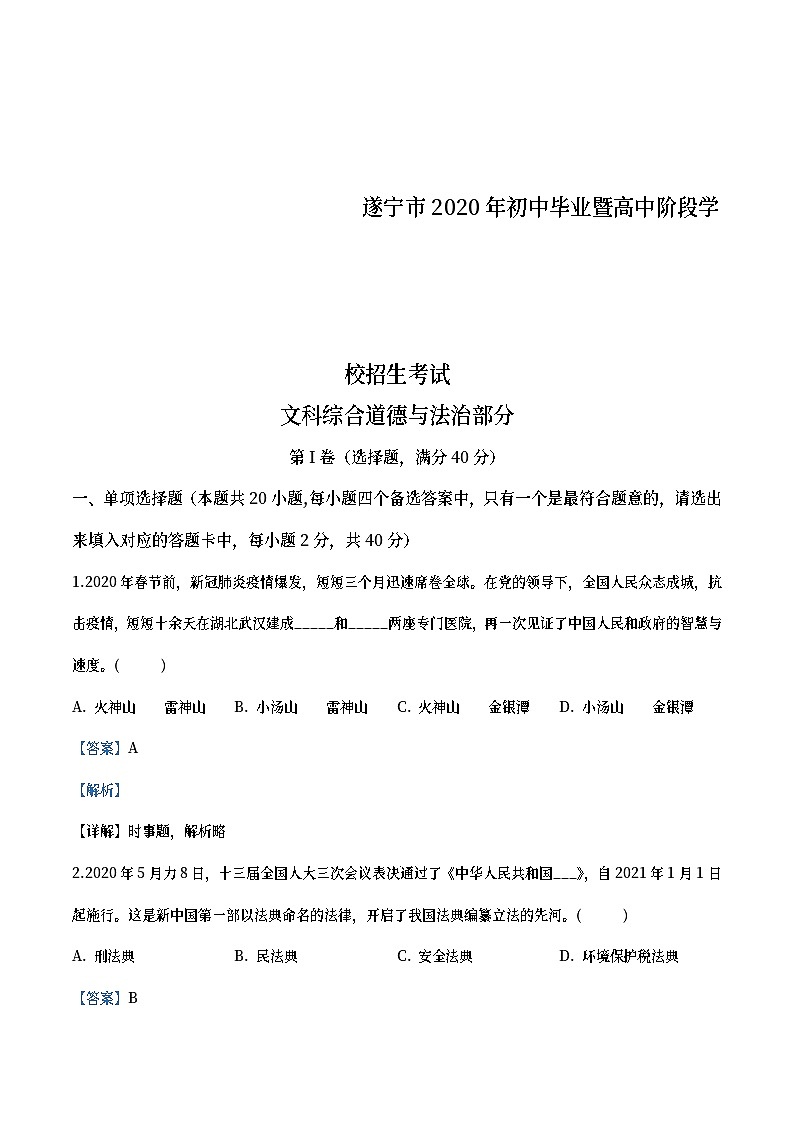 遂宁市2020年初中毕业暨高中阶段学

校招生考试
文科综合道德与法治部分
第Ⅰ卷（选择题，满分40分）

一、单项选择题（本题共20小题,每小题四个备选答案中，只有一个是最符合题意的，请选出来填入对应的答题卡中，每小题2分，共40分）

1.2020年春节前，新冠肺炎疫情爆发，短短三个月迅速席卷全球。在党的领导下，全国人民众志成城，抗击疫情，短短十余天在湖北武汉建成_____和_____两座专门医院，再一次见证了中国人民和政府的智慧与速度。（　　）

A. 火神山　雷神山　B. 小汤山　雷神山　C. 火神山　金银潭　D. 小汤山　金银潭

【答案】A

【解析】

【详解】时事题，解析略

2.2020年5月力8日，十三届全国人大三次会议表决通过了《中华人民共和国___》，自2021年1月1日起施行。这是新中国第一部以法典命名的法律，开启了我国法典编纂立法的先河。（　　）

A. 刑法典　B. 民法典　C. 安全法典　D. 环境保护税法典

【答案】B